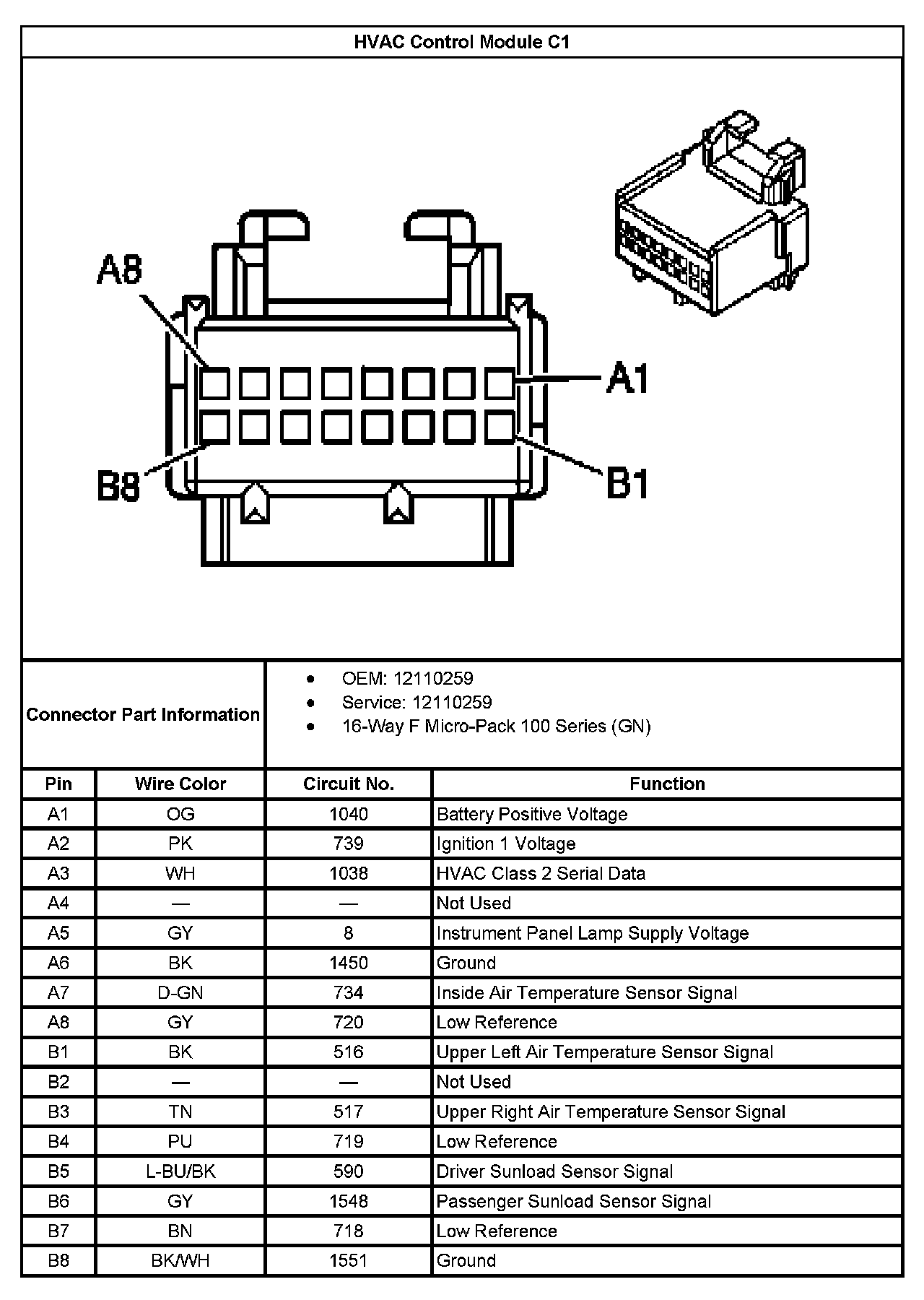 HVAC Control Module C1

A8

A1

B8

B1

Connector Part Information

- OEM: 12110259
- Service: 12110259
- 16-Way F Micro-Pack 100 Series (GN)

| Pin | Wire Color | Circuit No. | Function |
|---|---|---|---|
| A1 | OG | 1040 | Battery Positive Voltage |
| A2 | PK | 739 | Ignition 1 Voltage |
| A3 | WH | 1038 | HVAC Class 2 Serial Data |
| A4 | — | — | Not Used |
| A5 | GY | 8 | Instrument Panel Lamp Supply Voltage |
| A6 | BK | 1450 | Ground |
| A7 | D-GN | 734 | Inside Air Temperature Sensor Signal |
| A8 | GY | 720 | Low Reference |
| B1 | BK | 516 | Upper Left Air Temperature Sensor Signal |
| B2 | — | — | Not Used |
| B3 | TN | 517 | Upper Right Air Temperature Sensor Signal |
| B4 | PU | 719 | Low Reference |
| B5 | L-BU/BK | 590 | Driver Sunload Sensor Signal |
| B6 | GY | 1548 | Passenger Sunload Sensor Signal |
| B7 | BN | 718 | Low Reference |
| B8 | BK/WH | 1551 | Ground |